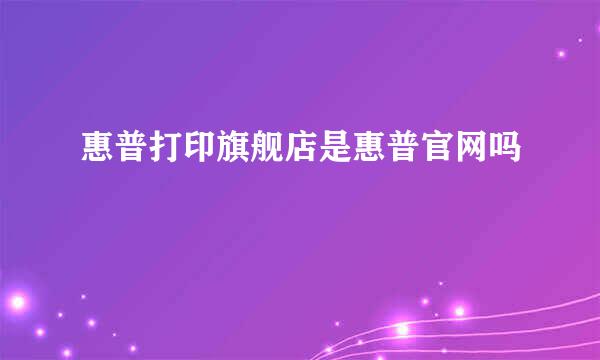 惠普打印旗舰店是惠普官网吗